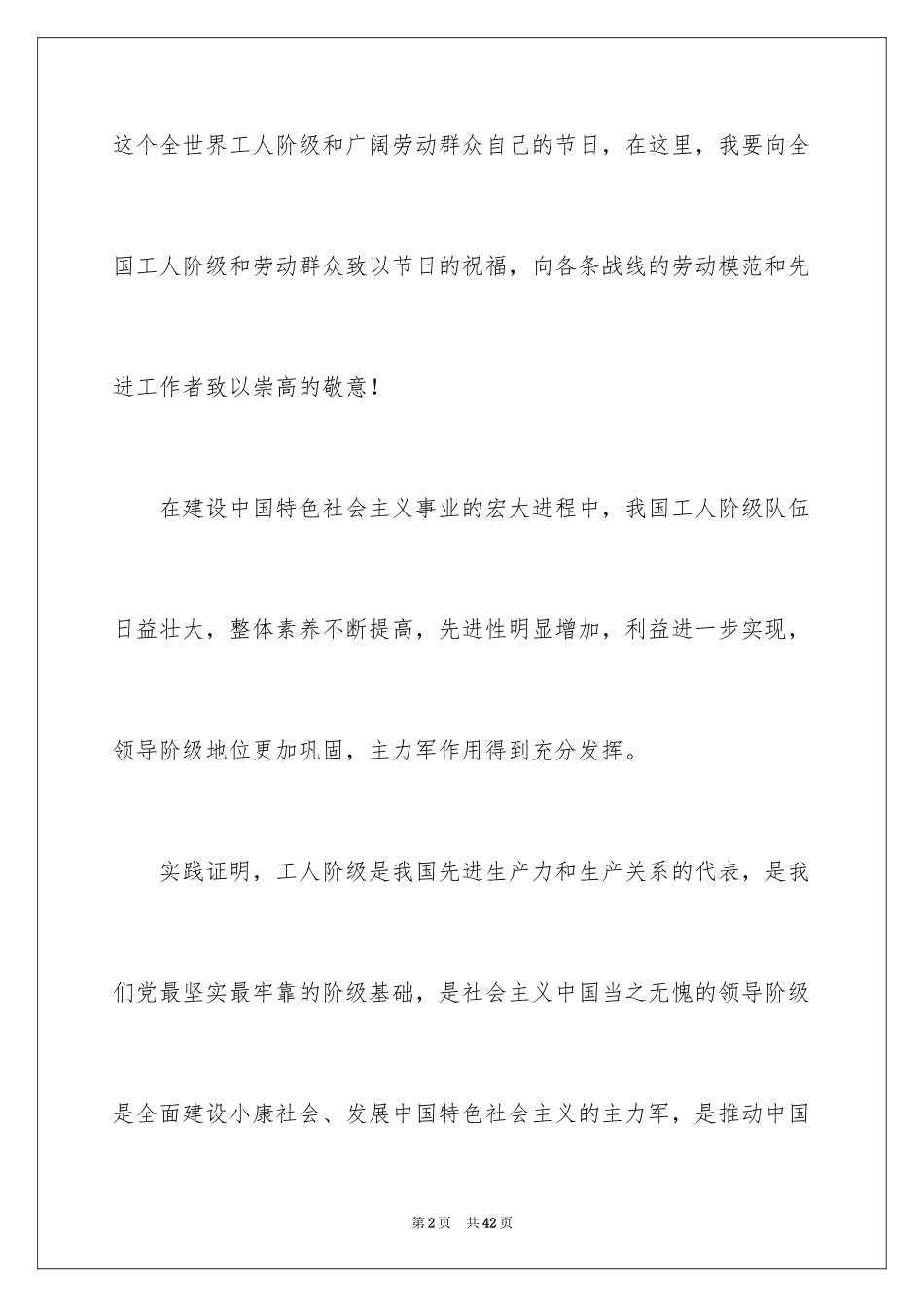 这个全世界工人阶级和广阔劳动群众自己的节日，在这里，我要向全国工人阶级和劳动群众致以节日的祝福，向各条战线的劳动模范和先进工作者致以崇高的敬意！

在建设中国特色社会主义事业的宏大进程中，我国工人阶级队伍日益壮大，整体素养不断提高，先进性明显增加，利益进一步实现，领导阶级地位更加巩固，主力军作用得到充分发挥。

实践证明，工人阶级是我国先进生产力和生产关系的代表，是我们党最坚实最牢靠的阶级基础，是社会主义中国当之无愧的领导阶级是全面建设小康社会、发展中国特色社会主义的主力军，是推动中国

第2页 共42页